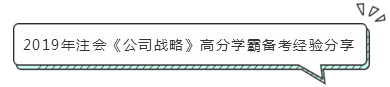 2019年注会《公司战略》高分学霸备考经验分享